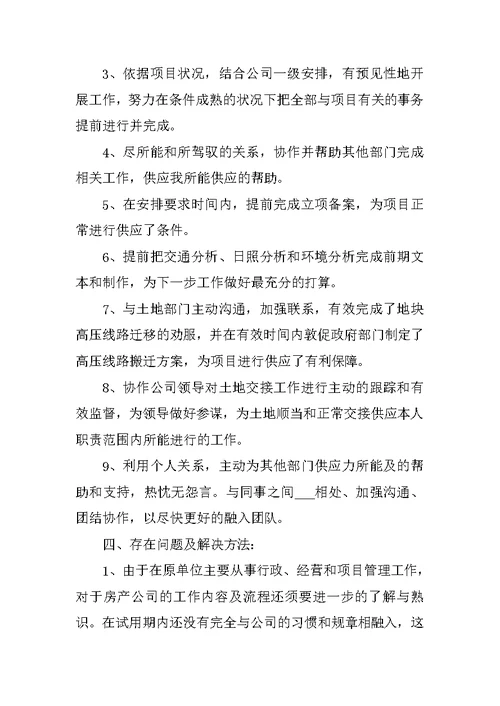 3、依据项目状况，结合公司一级安排，有预见性地开展工作，努力在条件成熟的状况下把全部与项目有关的事务提前进行并完成。

4、尽所能和所驾驭的关系，协作并帮助其他部门完成相关工作，供应我所能供应的帮助。

5、在安排要求时间内，提前完成立项备案，为项目正常进行供应了条件。

6、提前把交通分析、日照分析和环境分析完成前期文本和制作，为下一步工作做好最充分的打算。

7、与土地部门主动沟通，加强联系，有效完成了地块高压线路迁移的劝服，并在有效时间内敦促政府部门制定了高压线路搬迁方案，为项目进行供应了有利保障。

8、协作公司领导对土地交接工作进行主动的跟踪和有效监督，为领导做好参谋，为土地顺当和正常交接供应本人职责范围内所能进行的工作。

9、利用个人关系，主动为其他部门供应力所能及的帮助和支持，热忱无怨言。与同事之间___相处、加强沟通、团结协作，以尽快更好的融入团队。

四、存在问题及解决方法：

1、由于在原单位主要从事行政、经营和项目管理工作，对于房产公司的工作内容及流程还须要进一步的了解与熟识。在试用期内还没有完全与公司的习惯和规章相融入，这